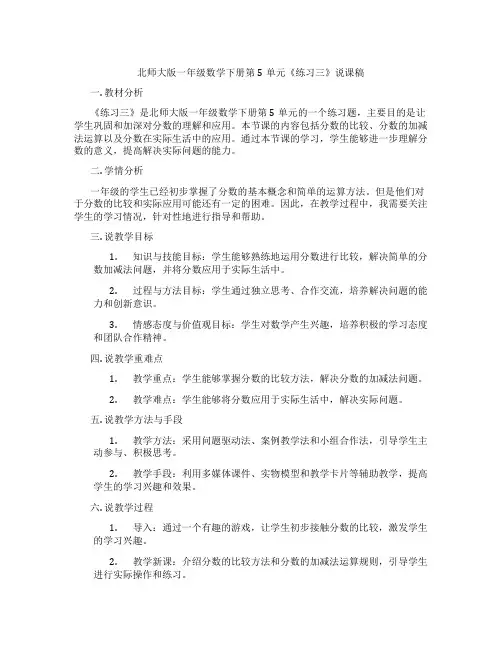 北师大版一年级数学下册第 5 单元《练习三》说课稿

一. 教材分析

《练习三》是北师大版一年级数学下册第 5 单元的一个练习题，主要目的是让学生巩固和加深对分数的理解和应用。本节课的内容包括分数的比较、分数的加减法运算以及分数在实际生活中的应用。通过本节课的学习，学生能够进一步理解分数的意义，提高解决实际问题的能力。

二. 学情分析

一年级的学生已经初步掌握了分数的基本概念和简单的运算方法。但是他们对于分数的比较和实际应用可能还有一定的困难。因此，在教学过程中，我需要关注学生的学习情况，针对性地进行指导和帮助。

三. 说教学目标

1. 知识与技能目标：学生能够熟练地运用分数进行比较，解决简单的分数加减法问题，并将分数应用于实际生活中。

2. 过程与方法目标：学生通过独立思考、合作交流，培养解决问题的能力和创新意识。

3. 情感态度与价值观目标：学生对数学产生兴趣，培养积极的学习态度和团队合作精神。

四. 说教学重难点

1. 教学重点：学生能够掌握分数的比较方法，解决分数的加减法问题。

2. 教学难点：学生能够将分数应用于实际生活中，解决实际问题。

五. 说教学方法与手段

1. 教学方法：采用问题驱动法、案例教学法和小组合作法，引导学生主动参与、积极思考。

2. 教学手段：利用多媒体课件、实物模型和教学卡片等辅助教学，提高学生的学习兴趣和效果。

六. 说教学过程

1. 导入：通过一个有趣的游戏，让学生初步接触分数的比较，激发学生的学习兴趣。

2. 教学新课：介绍分数的比较方法和分数的加减法运算规则，引导学生进行实际操作和练习。